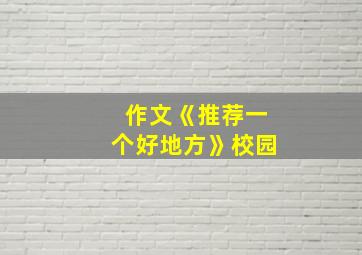 作文《推荐一个好地方》校园